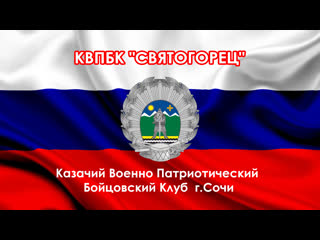 КВПБК "СВЯТОГОРЕЦ"

Казачий Военно Патриотический Бойцовский Клуб г.Сочи